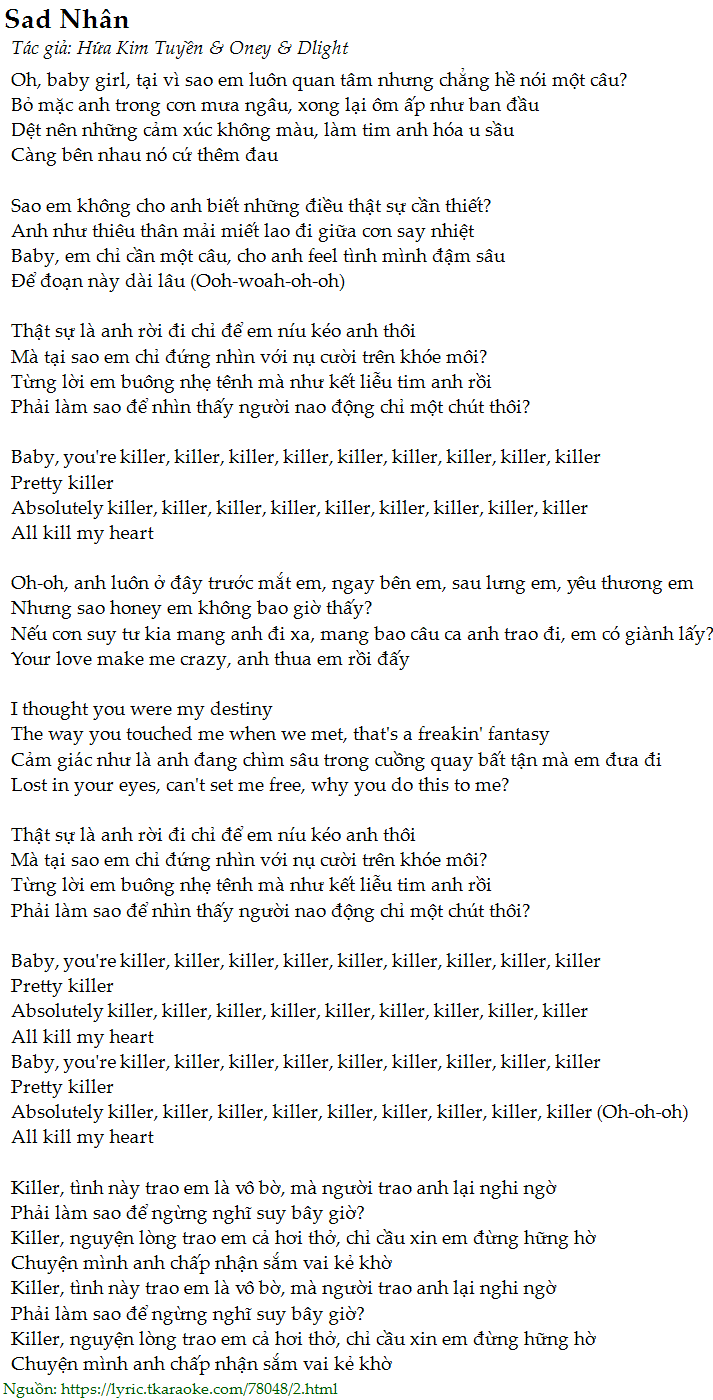 Sad Nhân
Tác giả: Hứa Kim Tuyền & Oney & Dlight

Oh, baby girl, tại vì sao em luôn quan tâm nhưng chẳng hề nói một câu?
Bỏ mặc anh trong cơn mưa ngâu, xong lại ôm ấp như ban đầu
Dệt nên những cảm xúc không màu, làm tim anh hóa u sầu
Càng bên nhau nó cứ thêm đau

Sao em không cho anh biết những điều thật sự cần thiết?
Anh như thiêu thân mải miết lao đi giữa cơn say nhiệt
Baby, em chỉ cần một câu, cho anh feel tình mình đậm sâu
Để đoạn này dài lâu (Ooh-woah-oh-oh)

Thật sự là anh rời đi chỉ để em níu kéo anh thôi
Mà tại sao em chỉ đứng nhìn với nụ cười trên khóe môi?
Từng lời em buông nhẹ tênh mà như kết liễu tim anh rồi
Phải làm sao để nhìn thấy người nao động chỉ một chút thôi?

Baby, you're killer, killer, killer, killer, killer, killer, killer, killer, killer
Pretty killer
Absolutely killer, killer, killer, killer, killer, killer, killer, killer, killer
All kill my heart

Oh-oh, anh luôn ở đây trước mắt em, ngay bên em, sau lưng em, yêu thương em
Nhưng sao honey em không bao giờ thấy?
Nếu cơn suy tư kia mang anh đi xa, mang bao câu ca anh trao đi, em có giành lấy?
Your love make me crazy, anh thua em rồi đấy

I thought you were my destiny
The way you touched me when we met, that's a freakin' fantasy
Cảm giác như là anh đang chìm sâu trong cuồng quay bất tận mà em đưa đi
Lost in your eyes, can't set me free, why you do this to me?

Thật sự là anh rời đi chỉ để em níu kéo anh thôi
Mà tại sao em chỉ đứng nhìn với nụ cười trên khóe môi?
Từng lời em buông nhẹ tênh mà như kết liễu tim anh rồi
Phải làm sao để nhìn thấy người nao động chỉ một chút thôi?

Baby, you're killer, killer, killer, killer, killer, killer, killer, killer, killer
Pretty killer
Absolutely killer, killer, killer, killer, killer, killer, killer, killer, killer
All kill my heart
Baby, you're killer, killer, killer, killer, killer, killer, killer, killer, killer
Pretty killer
Absolutely killer, killer, killer, killer, killer, killer, killer, killer, killer (Oh-oh-oh)
All kill my heart

Killer, tình này trao em là vô bờ, mà người trao anh lại nghi ngờ
Phải làm sao để ngừng nghĩ suy bây giờ?
Killer, nguyện lòng trao em cả hơi thở, chỉ cầu xin em đừng hững hờ
Chuyện mình anh chấp nhận sắm vai kẻ khờ
Killer, tình này trao em là vô bờ, mà người trao anh lại nghi ngờ
Phải làm sao để ngừng nghĩ suy bây giờ?
Killer, nguyện lòng trao em cả hơi thở, chỉ cầu xin em đừng hững hờ
Chuyện mình anh chấp nhận sắm vai kẻ khờ
Nguồn: https://lyric.tkaraoke.com/78048/2.html